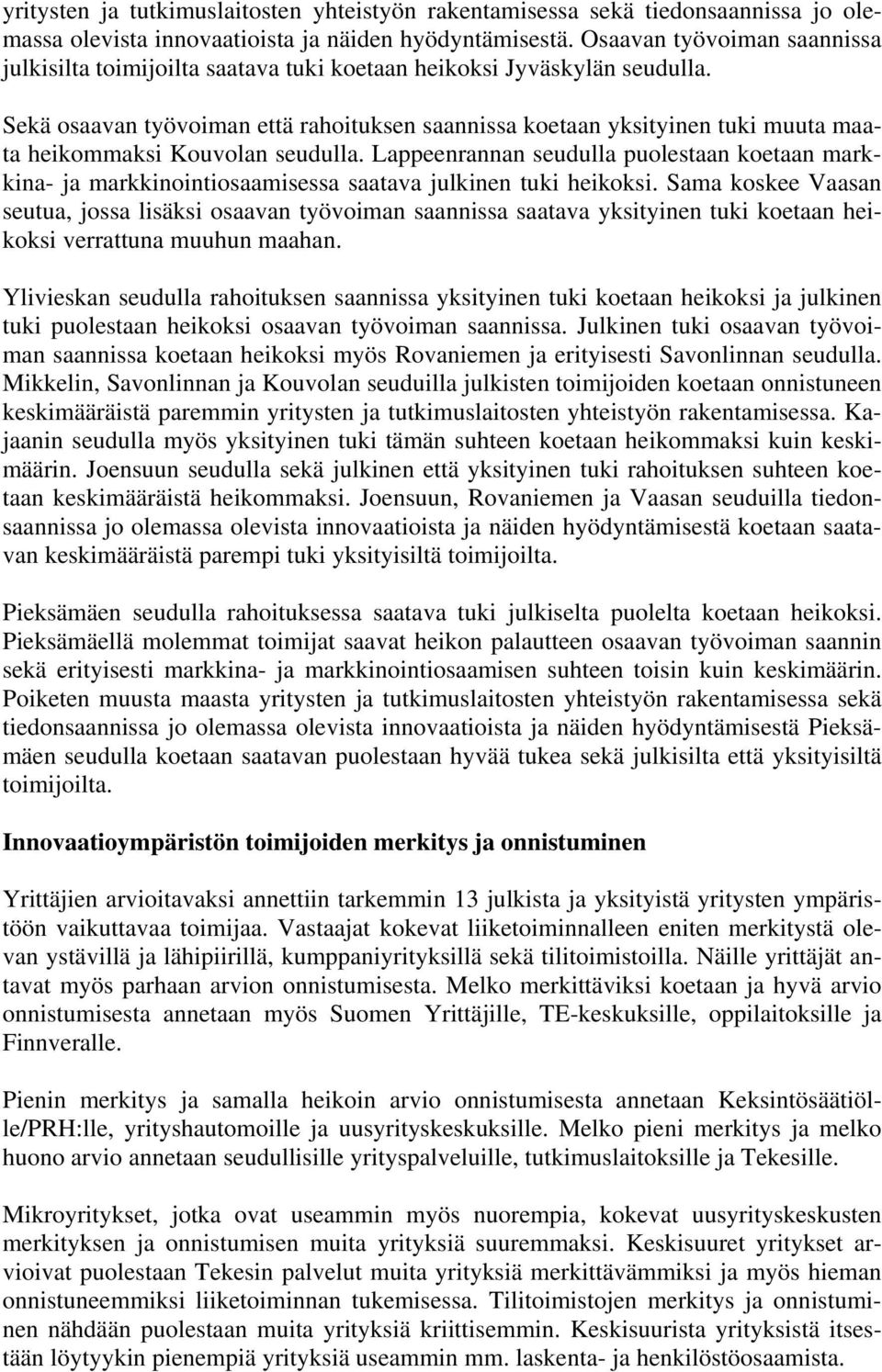 yritysten ja tutkimuslaitosten yhteistyön rakentamisessa sekä tiedonsaannissa jo olemassa olevista innovaatioista ja näiden hyödyntämisestä. Osaavan työvoiman saannissa julkisilta toimijoilta saatava tuki koetaan heikoksi Jyväskylän seudulla.

Sekä osaavan työvoiman että rahoituksen saannissa koetaan yksityinen tuki muuta maata heikommaksi Kouvolan seudulla. Lappeenrannan seudulla puolestaan koetaan markkina- ja markkinointiosaamisessa saatava julkinen tuki heikoksi. Sama koskee Vaasan seutua, jossa lisäksi osaavan työvoiman saannissa saatava yksityinen tuki koetaan heikoksi verrattuna muuhun maahan.

Ylivieskan seudulla rahoituksen saannissa yksityinen tuki koetaan heikoksi ja julkinen tuki puolestaan heikoksi osaavan työvoiman saannissa. Julkinen tuki osaavan työvoiman saannissa koetaan heikoksi myös Rovaniemen ja erityisesti Savonlinnan seudulla. Mikkelin, Savonlinnan ja Kouvolan seuduilla julkisten toimijoiden koetaan onnistuneen keskimääräistä paremmin yritysten ja tutkimuslaitosten yhteistyön rakentamisessa. Kajaanin seudulla myös yksityinen tuki tämän suhteen koetaan heikommaksi kuin keskimäärin. Joensuun seudulla sekä julkinen että yksityinen tuki rahoituksen suhteen koetaan keskimääräistä heikommaksi. Joensuun, Rovaniemen ja Vaasan seuduilla tiedonsaannissa jo olemassa olevista innovaatioista ja näiden hyödyntämisestä koetaan saatavan keskimääräistä parempi tuki yksityisiltä toimijoilta.

Pieksämäen seudulla rahoituksessa saatava tuki julkiselta puolelta koetaan heikoksi. Pieksämäellä molemmat toimijat saavat heikon palautteen osaavan työvoiman saannin sekä erityisesti markkina- ja markkinointiosaamisen suhteen toisin kuin keskimäärin. Poiketen muusta maasta yritysten ja tutkimuslaitosten yhteistyön rakentamisessa sekä tiedonsaannissa jo olemassa olevista innovaatioista ja näiden hyödyntämisestä Pieksämäen seudulla koetaan saatavan puolestaan hyvää tukea sekä julkisilta että yksityisiltä toimijoilta.

Innovaatioympäristön toimijoiden merkitys ja onnistuminen

Yrittäjien arvioitavaksi annettiin tarkemmin 13 julkista ja yksityistä yritysten ympäristöön vaikuttavaa toimijaa. Vastaajat kokevat liiketoiminnalleen eniten merkitystä olevan ystävillä ja lähipiirillä, kumppaniyrityksillä sekä tilitoimistoilla. Näille yrittäjät antavat myös parhaan arvion onnistumisesta. Melko merkittäviksi koetaan ja hyvä arvio onnistumisesta annetaan myös Suomen Yrittäjille, TE-keskuksille, oppilaitoksille ja Finnveralle.

Pienin merkitys ja samalla heikoin arvio onnistumisesta annetaan Keksintösäätiölle/PRH:lle, yrityshautomoille ja uusyrityskeskuksille. Melko pieni merkitys ja melko huono arvio annetaan seudullisille yrityspalveluille, tutkimuslaitoksille ja Tekesille.

Mikroyritykset, jotka ovat useammin myös nuorempia, kokevat uusyrityskeskusten merkityksen ja onnistumisen muita yrityksiä suuremmaksi. Keskisuuret yritykset arvioivat puolestaan Tekesin palvelut muita yrityksiä merkittävämmiksi ja myös hieman onnistuneemmiksi liiketoiminnan tukemisessa. Tilitoimistojen merkitys ja onnistuminen nähdään puolestaan muita yrityksiä kriittisemmin. Keskisuurista yrityksistä itsestään löytyykin pienempiä yrityksiä useammin mm. laskenta- ja henkilöstöosaamista.